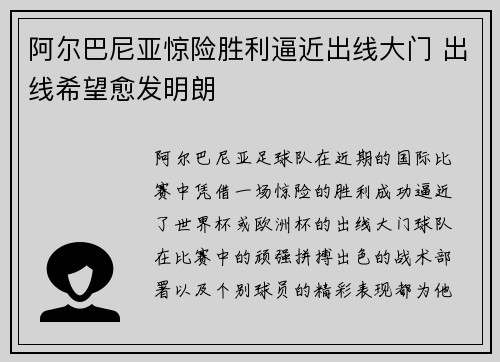 阿尔巴尼亚惊险胜利逼近出线大门 出线希望愈发明朗

阿尔巴尼亚足球队在近期的国际比赛中凭借一场惊险的胜利成功逼近了世界杯或欧洲杯的出线大门球队在比赛中的顽强拼搏出色的战术部署以及个别球员的精彩表现都为他